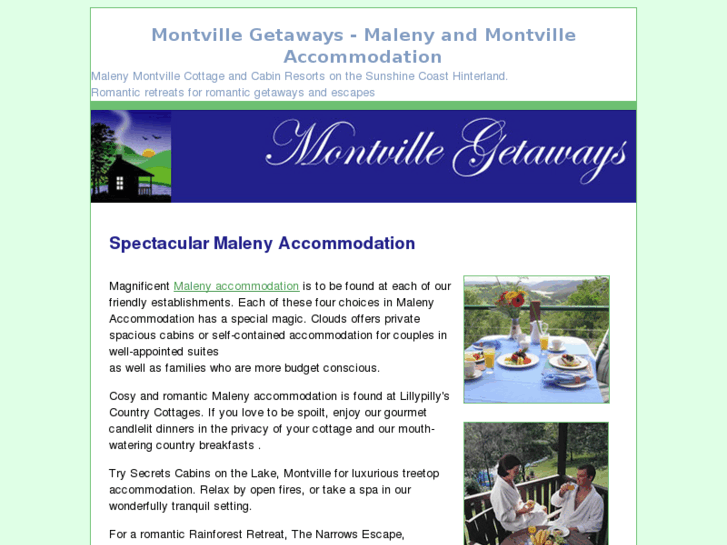 Montville Getaways - Maleny and Montville Accommodation

Maleny Montville Cottage and Cabin Resorts on the Sunshine Coast Hinterland.
Romantic retreats for romantic getaways and escapes

Montville Getaways

Spectacular Maleny Accommodation

Magnificent Maleny accommodation is to be found at each of our friendly establishments. Each of these four choices in Maleny Accommodation has a special magic. Clouds offers private spacious cabins or self-contained accommodation for couples in well-appointed suites
as well as families who are more budget conscious.

Cosy and romantic Maleny accommodation is found at Lillypilly's Country Cottages. If you love to be spoilt, enjoy our gourmet candlelit dinners in the privacy of your cottage and our mouth-watering country breakfasts .

Try Secrets Cabins on the Lake, Montville for luxurious treetop accommodation. Relax by open fires, or take a spa in our wonderfully tranquil setting.

For a romantic Rainforest Retreat, The Narrows Escape,